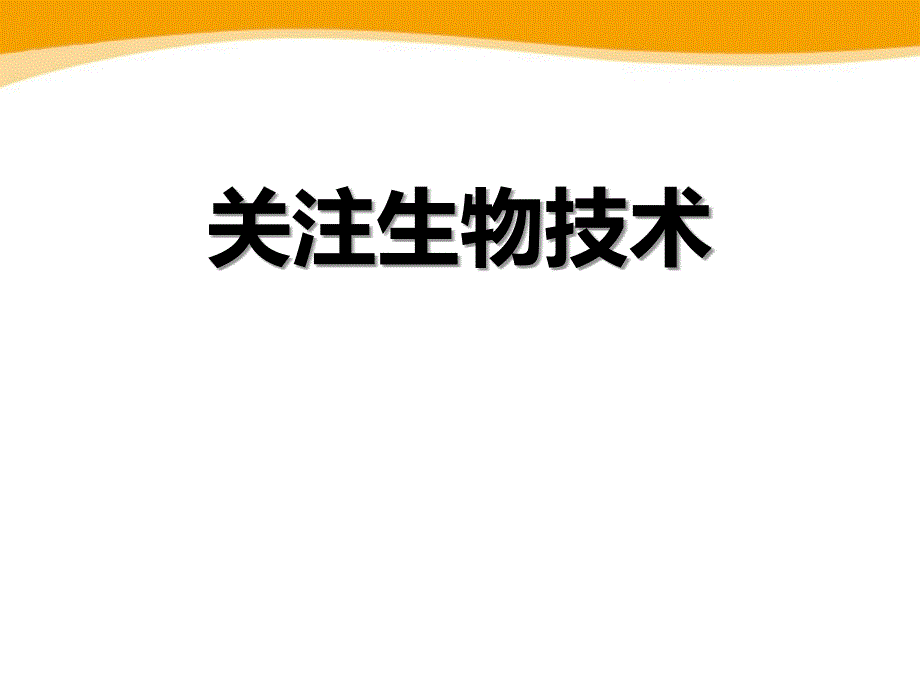 关注生物技术